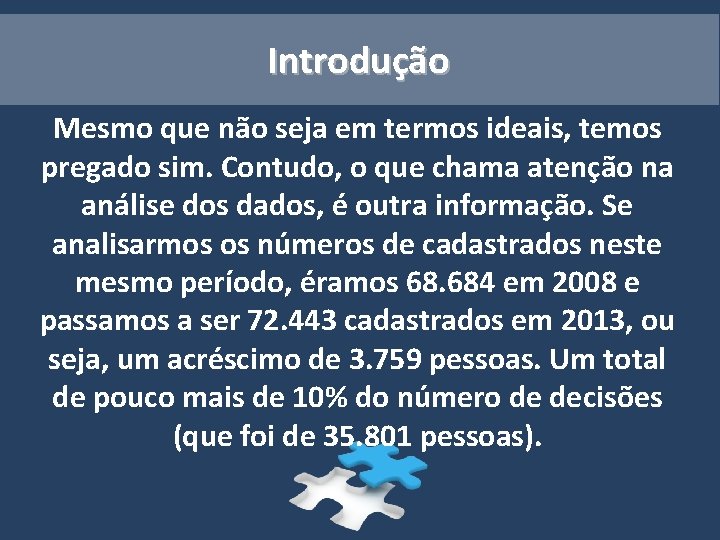 Introdução

Mesmo que não seja em termos ideais, temos pregado sim. Contudo, o que chama atenção na análise dos dados, é outra informação. Se analisarmos os números de cadastrados neste mesmo período, éramos 68.684 em 2008 e passamos a ser 72.443 cadastrados em 2013, ou seja, um acréscimo de 3.759 pessoas. Um total de pouco mais de 10% do número de decisões (que foi de 35.801 pessoas).